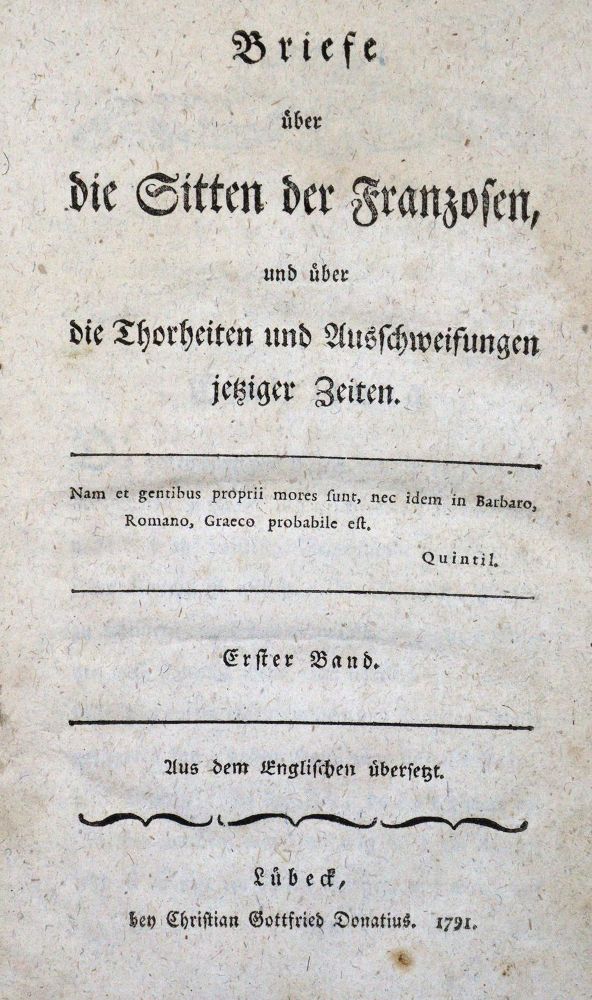 Briefe

über

die Sitten der Franzosen,

und über

die Thorheiten und Ausschweifungen jetziger Zeiten.

Nam et gentibus proprii mores sunt, nec idem in Barbaro, Romano, Graeco probabile est.

Quintil.

Erster Band.

Aus dem Englischen übersetzt.

Lübeck,

bey Christian Gottfried Donatius. 1791.